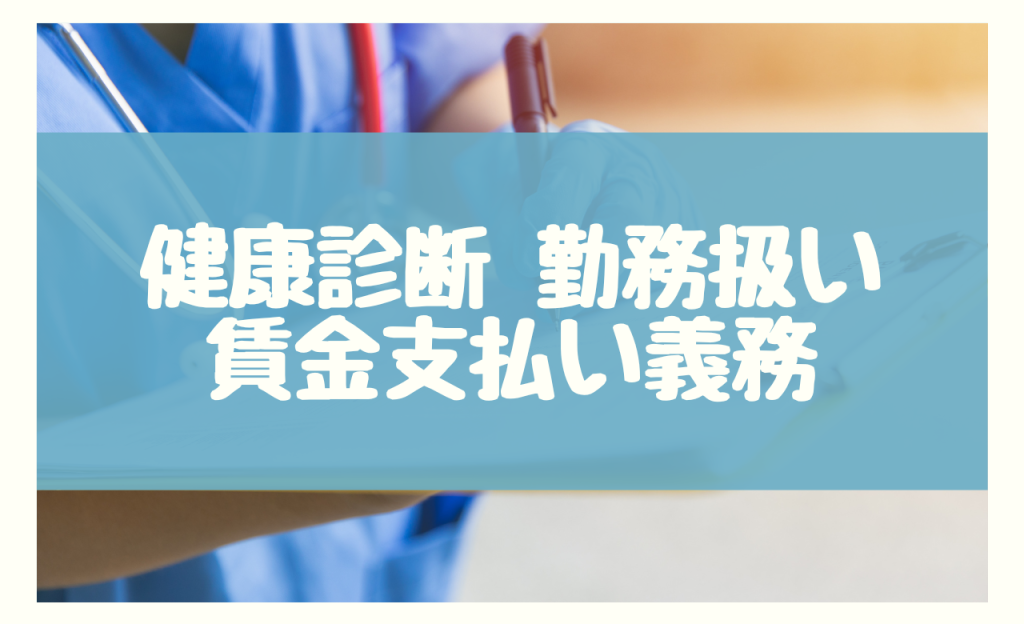 健康診断 勤務扱い
賃金支払い義務